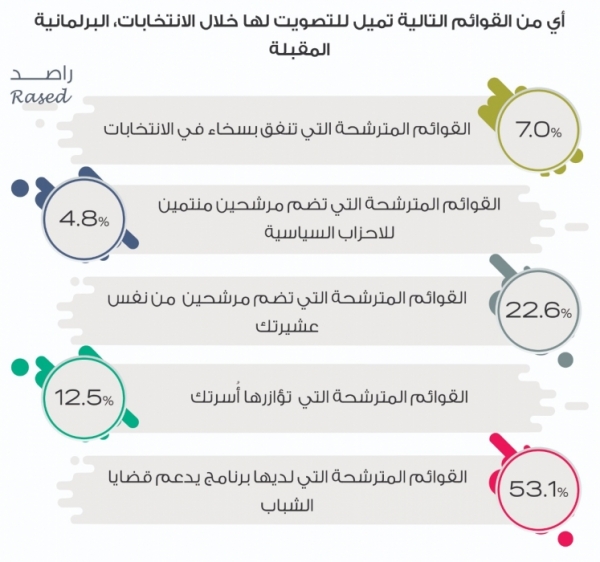 أي من القوائم التالية تميل للتصويت لها خلال الانتخابات، البرلمانية المقبلة

راصد
Rased

7.0%
القوائم المترشحة التي تنفق بسخاء في الانتخابات

4.8%
القوائم المترشحة التي تضم مرشحين منتمين للاحزاب السياسية

22.6%
القوائم المترشحة التي تضم مرشحين من نفس عشيرتك

12.5%
القوائم المترشحة التي تؤازرها أُسرتك

53.1%
القوائم المترشحة التي لديها برنامج يدعم قضايا الشباب